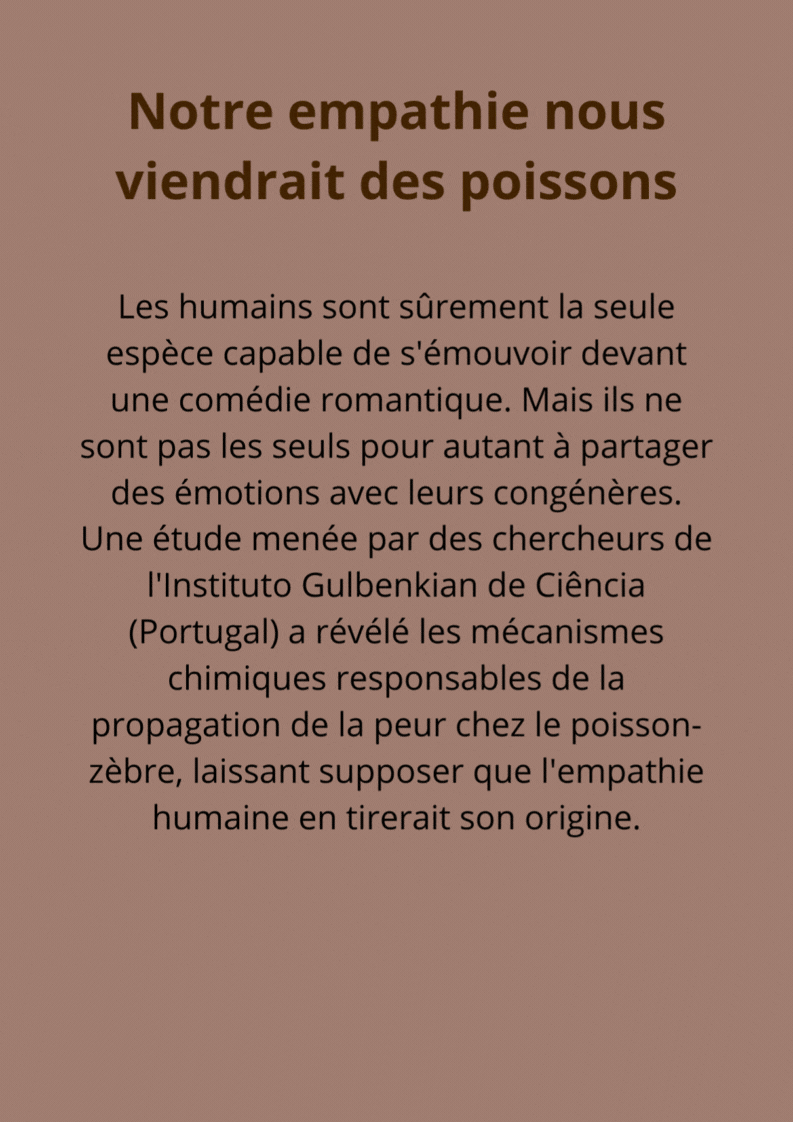 Notre empathie nous viendrait des poissons

Les humains sont sûrement la seule espèce capable de s'émouvoir devant une comédie romantique. Mais ils ne sont pas les seuls pour autant à partager des émotions avec leurs congénères. Une étude menée par des chercheurs de l'Instituto Gulbenkian de Ciência (Portugal) a révélé les mécanismes chimiques responsables de la propagation de la peur chez le poisson-zèbre, laissant supposer que l'empathie humaine en tirerait son origine.